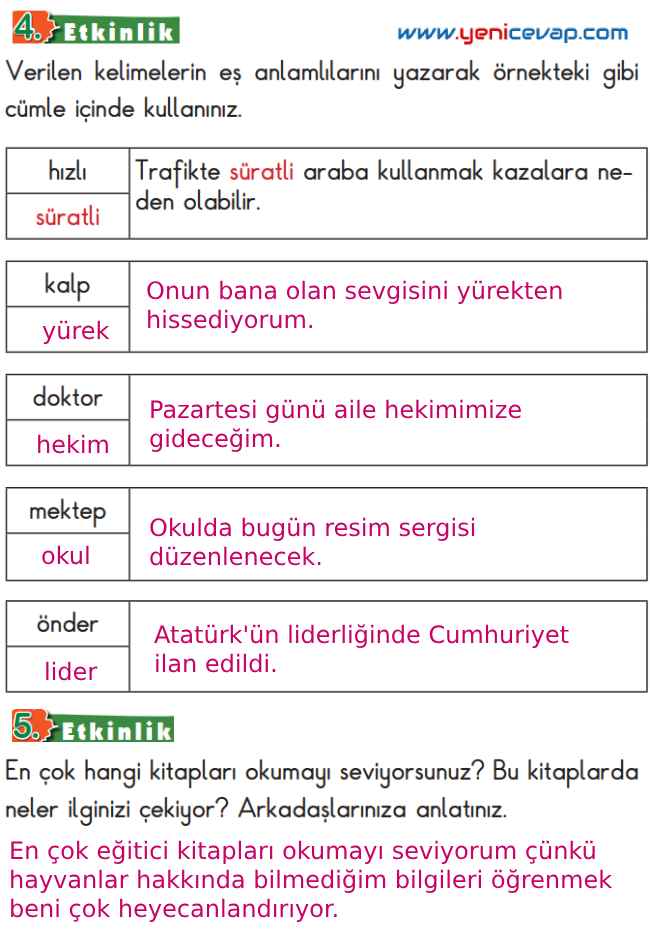 4. Etkinlik www.yenicevap.com

Verilen kelimelerin eş anlamlılarını yazarak örnekteki gibi cümle içinde kullanınız.

| hızlı | Trafikte süratli araba kullanmak kazalara neden olabilir. |
|---|---|
| süratli | |

| kalp | Onun bana olan sevgisini yürekten hissediyorum. |
|---|---|
| yürek | |

| doktor | Pazartesi günü aile hekimimize gideceğim. |
|---|---|
| hekim | |

| mektep | Okulda bugün resim sergisi düzenlenecek. |
|---|---|
| okul | |

| önder | Atatürk'ün liderliğinde Cumhuriyet ilan edildi. |
|---|---|
| lider | |

5. Etkinlik

En çok hangi kitapları okumayı seviyorsunuz? Bu kitaplarda neler ilginizi çekiyor? Arkadaşlarınıza anlatınız.

En çok eğitici kitapları okumayı seviyorum çünkü hayvanlar hakkında bilmediğim bilgileri öğrenmek beni çok heyecanlandırıyor.